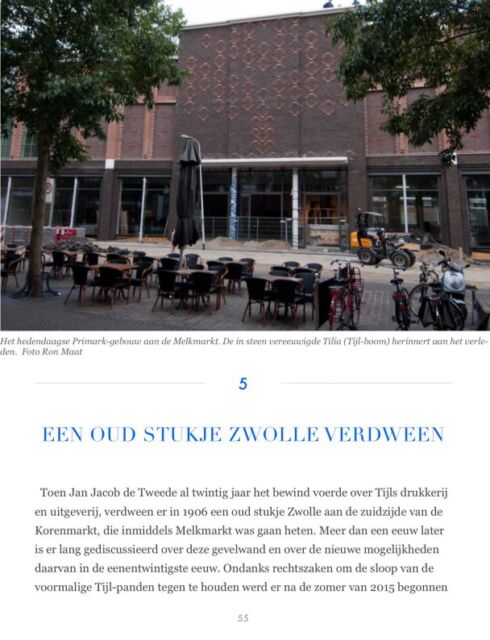 Het hedendaagse Primark-gebouw aan de Melkmarkt. De in steen vereeuwigde Tilia (Tijl-boom) herinnert aan het verleden. Foto Ron Maat

5

EEN OUD STUKJE ZWOLLE VERDWEEN

Toen Jan Jacob de Tweede al twintig jaar het bewind voerde over Tijls drukkerij en uitgeverij, verdween er in 1906 een oud stukje Zwolle aan de zuidzijde van de Korenmarkt, die inmiddels Melkmarkt was gaan heten. Meer dan een eeuw later is er lang gediscussieerd over deze gevelwand en over de nieuwe mogelijkheden daarvan in de eenentwintigste eeuw. Ondanks rechtszaken om de sloop van de voormalige Tijl-panden tegen te houden werd er na de zomer van 2015 begonnen

55